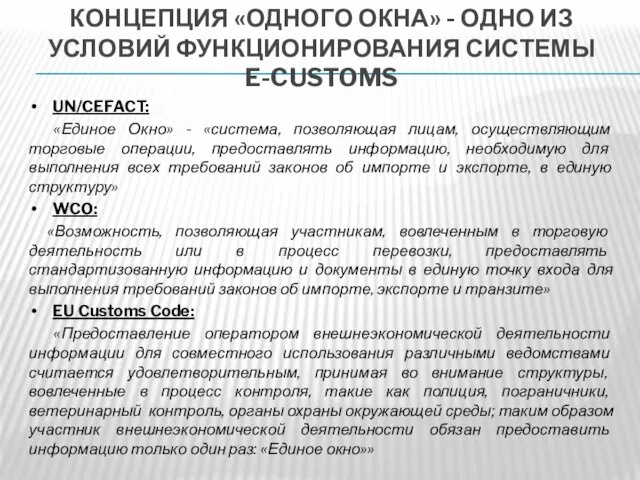 КОНЦЕПЦИЯ «ОДНОГО ОКНА» - ОДНО ИЗ УСЛОВИЙ ФУНКЦИОНИРОВАНИЯ СИСТЕМЫ E-CUSTOMS

• UN/CEFACT:

«Единое Окно» - «система, позволяющая лицам, осуществляющим торговые операции, предоставлять информацию, необходимую для выполнения всех требований законов об импорте и экспорте, в единую структуру»

• WCO:

«Возможность, позволяющая участникам, вовлеченным в торговую деятельность или в процесс перевозки, предоставлять стандартизованную информацию и документы в единую точку входа для выполнения требований законов об импорте, экспорте и транзите»

• EU Customs Code:

«Предоставление оператором внешнеэкономической деятельности информации для совместного использования различными ведомствами считается удовлетворительным, принимая во внимание структуры, вовлеченные в процесс контроля, такие как полиция, пограничники, ветеринарный контроль, органы охраны окружающей среды; таким образом участник внешнеэкономической деятельности обязан предоставить информацию только один раз: «Единое окно»»